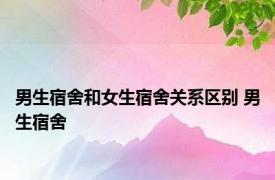 男生宿舍和女生宿舍关系区别 男生宿舍